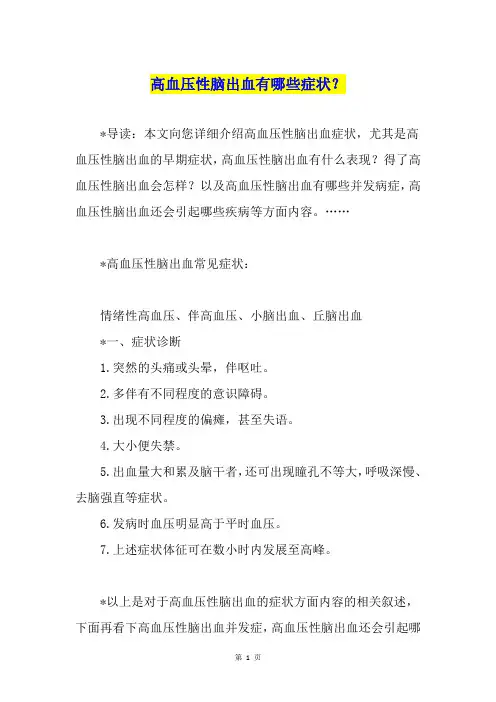 高血压性脑出血有哪些症状？

*导读：本文向您详细介绍高血压性脑出血症状，尤其是高血压性脑出血的早期症状，高血压性脑出血有什么表现？得了高血压性脑出血会怎样？以及高血压性脑出血有哪些并发病症，高血压性脑出血还会引起哪些疾病等方面内容。……

*高血压性脑出血常见症状：

情绪性高血压、伴高血压、小脑出血、丘脑出血

*一、症状诊断

1.突然的头痛或头晕，伴呕吐。

2.多伴有不同程度的意识障碍。

3.出现不同程度的偏瘫，甚至失语。

4.大小便失禁。

5.出血量大和累及脑干者，还可出现瞳孔不等大，呼吸深慢、去脑强直等症状。

6.发病时血压明显高于平时血压。

7.上述症状体征可在数小时内发展至高峰。

*以上是对于高血压性脑出血的症状方面内容的相关叙述，下面再看下高血压性脑出血并发症，高血压性脑出血还会引起哪

第 1 页